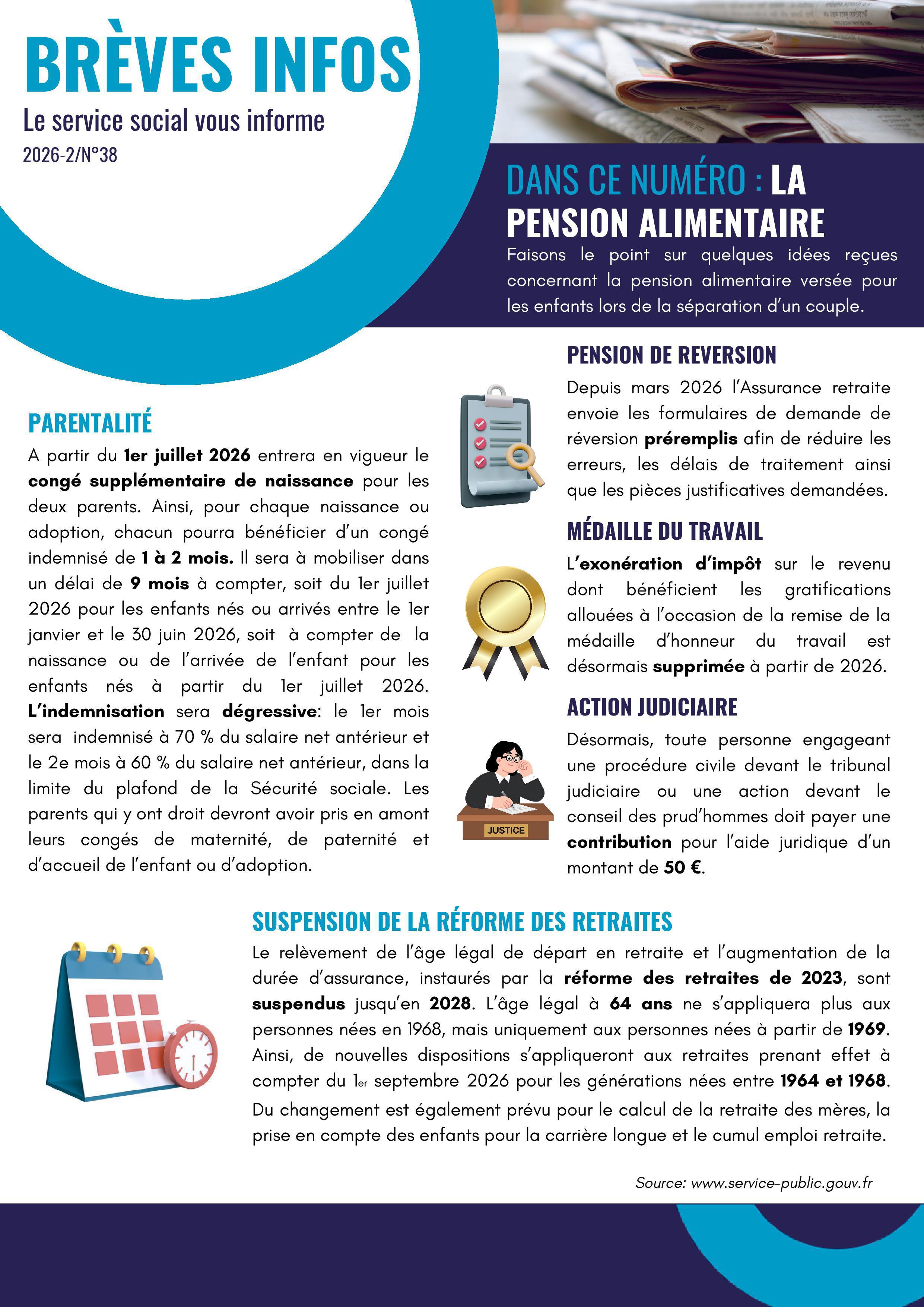 BRÈVES INFOS

Le service social vous informe

2026-2/N°38

DANS CE NUMÉRO : LA PENSION ALIMENTAIRE

Faisons le point sur quelques idées reçues concernant la pension alimentaire versée pour les enfants lors de la séparation d'un couple.

PARENTALITÉ

A partir du 1er juillet 2026 entrera en vigueur le congé supplémentaire de naissance pour les deux parents. Ainsi, pour chaque naissance ou adoption, chacun pourra bénéficier d'un congé indemnisé de 1 à 2 mois. Il sera à mobiliser dans un délai de 9 mois à compter, soit du 1er juillet 2026 pour les enfants nés ou arrivés entre le 1er janvier et le 30 juin 2026, soit à compter de la naissance ou de l'arrivée de l'enfant pour les enfants nés à partir du 1er juillet 2026. L'indemnisation sera dégressive: le 1er mois sera indemnisé à 70 % du salaire net antérieur et le 2e mois à 60 % du salaire net antérieur, dans la limite du plafond de la Sécurité sociale. Les parents qui y ont droit devront avoir pris en amont leurs congés de maternité, de paternité et d'accueil de l'enfant ou d'adoption.

PENSION DE REVERSION

Depuis mars 2026 l'Assurance retraite envoie les formulaires de demande de réversion préremplis afin de réduire les erreurs, les délais de traitement ainsi que les pièces justificatives demandées.

MÉDAILLE DU TRAVAIL

L'exonération d'impôt sur le revenu dont bénéficient les gratifications allouées à l'occasion de la remise de la médaille d'honneur du travail est désormais supprimée à partir de 2026.

ACTION JUDICIAIRE

JUSTICE

Désormais, toute personne engageant une procédure civile devant le tribunal judiciaire ou une action devant le conseil des prud'hommes doit payer une contribution pour l'aide juridique d'un montant de 50 €.

SUSPENSION DE LA RÉFORME DES RETRAITES

Le relèvement de l'âge légal de départ en retraite et l'augmentation de la durée d'assurance, instaurés par la réforme des retraites de 2023, sont suspendus jusqu'en 2028. L'âge légal à 64 ans ne s'appliquera plus aux personnes nées en 1968, mais uniquement aux personnes nées à partir de 1969. Ainsi, de nouvelles dispositions s'appliqueront aux retraites prenant effet à compter du 1er septembre 2026 pour les générations nées entre 1964 et 1968. Du changement est également prévu pour le calcul de la retraite des mères, la prise en compte des enfants pour la carrière longue et le cumul emploi retraite.

Source: www.service-public.gouv.fr